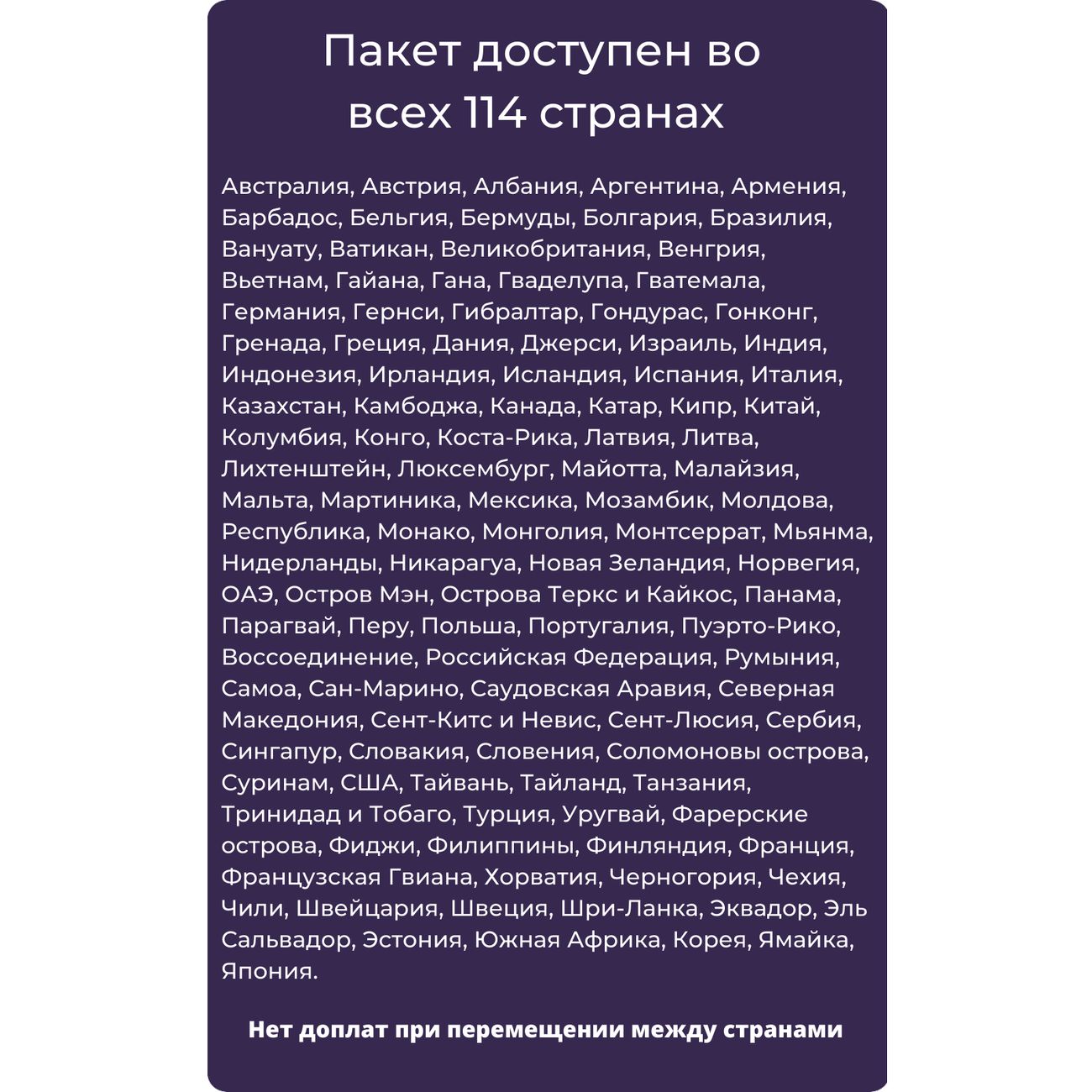 Пакет доступен во всех 114 странах

Австралия, Австрия, Албания, Аргентина, Армения, Барбадос, Бельгия, Бермуды, Болгария, Бразилия, Вануату, Ватикан, Великобритания, Венгрия, Вьетнам, Гайана, Гана, Гваделупа, Гватемала, Германия, Гернси, Гибралтар, Гондурас, Гонконг, Гренада, Греция, Дания, Джерси, Израиль, Индия, Индонезия, Ирландия, Исландия, Испания, Италия, Казахстан, Камбоджа, Канада, Катар, Кипр, Китай, Колумбия, Конго, Коста-Рика, Латвия, Литва, Лихтенштейн, Люксембург, Майотта, Малайзия, Мальта, Мартиника, Мексика, Мозамбик, Молдова, Республика, Монако, Монголия, Монтсеррат, Мьянма, Нидерланды, Никарагуа, Новая Зеландия, Норвегия, ОАЭ, Остров Мэн, Острова Теркс и Кайкос, Панама, Парагвай, Перу, Польша, Португалия, Пуэрто-Рико, Воссоединение, Российская Федерация, Румыния, Самоа, Сан-Марино, Саудовская Аравия, Северная Македония, Сент-Китс и Невис, Сент-Люсия, Сербия, Сингапур, Словакия, Словения, Соломоновы острова, Суринам, США, Тайвань, Тайланд, Танзания, Тринидад и Тобаго, Турция, Уругвай, Фарерские острова, Фиджи, Филиппины, Финляндия, Франция, Французская Гвиана, Хорватия, Черногория, Чехия, Чили, Швейцария, Швеция, Шри-Ланка, Эквадор, Эль Сальвадор, Эстония, Южная Африка, Корея, Ямайка, Япония.

Нет доплат при перемещении между странами